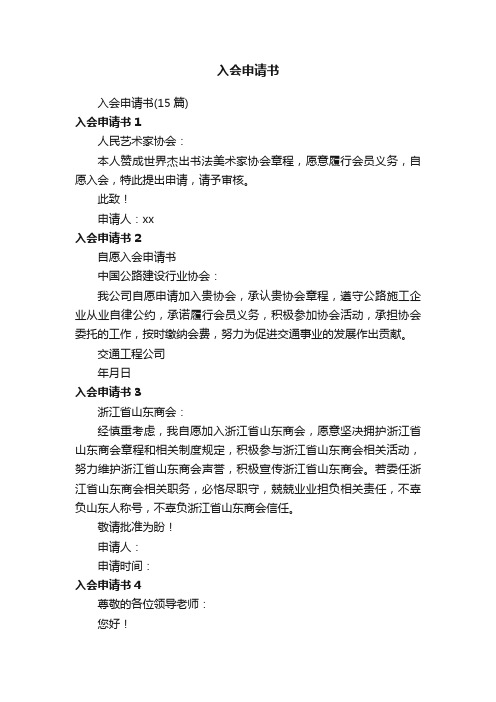 入会申请书

入会申请书(15 篇)

入会申请书 1

人民艺术家协会：

本人赞成世界杰出书法美术家协会章程，愿意履行会员义务，自愿入会，特此提出申请，请予审核。

此致！

申请人：xx

入会申请书 2

自愿入会申请书

中国公路建设行业协会：

我公司自愿申请加入贵协会，承认贵协会章程，遵守公路施工企业从业自律公约，承诺履行会员义务，积极参加协会活动，承担协会委托的工作，按时缴纳会费，努力为促进交通事业的发展作出贡献。

交通工程公司

年月日

入会申请书 3

浙江省山东商会：

经慎重考虑，我自愿加入浙江省山东商会，愿意坚决拥护浙江省山东商会章程和相关制度规定，积极参与浙江省山东商会相关活动，努力维护浙江省山东商会声誉，积极宣传浙江省山东商会。若委任浙江省山东商会相关职务，必恪尽职守，兢兢业业担负相关责任，不辜负山东人称号，不辜负浙江省山东商会信任。

敬请批准为盼！

申请人：

申请时间：

入会申请书 4

尊敬的各位领导老师：

您好！